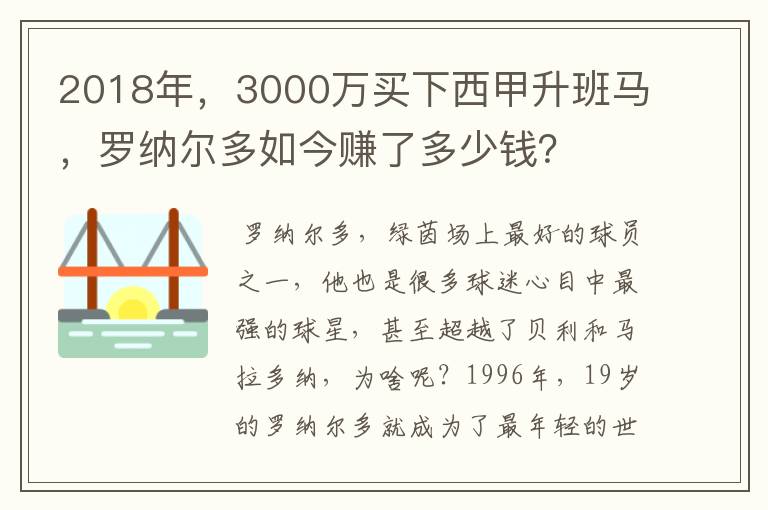 2018年，3000万买下西甲升班马，罗纳尔多如今赚了多少钱?

罗纳尔多，绿茵场上最好的球员之一，他也是很多球迷心目中最强的球星，甚至超越了贝利和马拉多纳，为啥呢？1996年，19岁的罗纳尔多就成为了最年轻的世